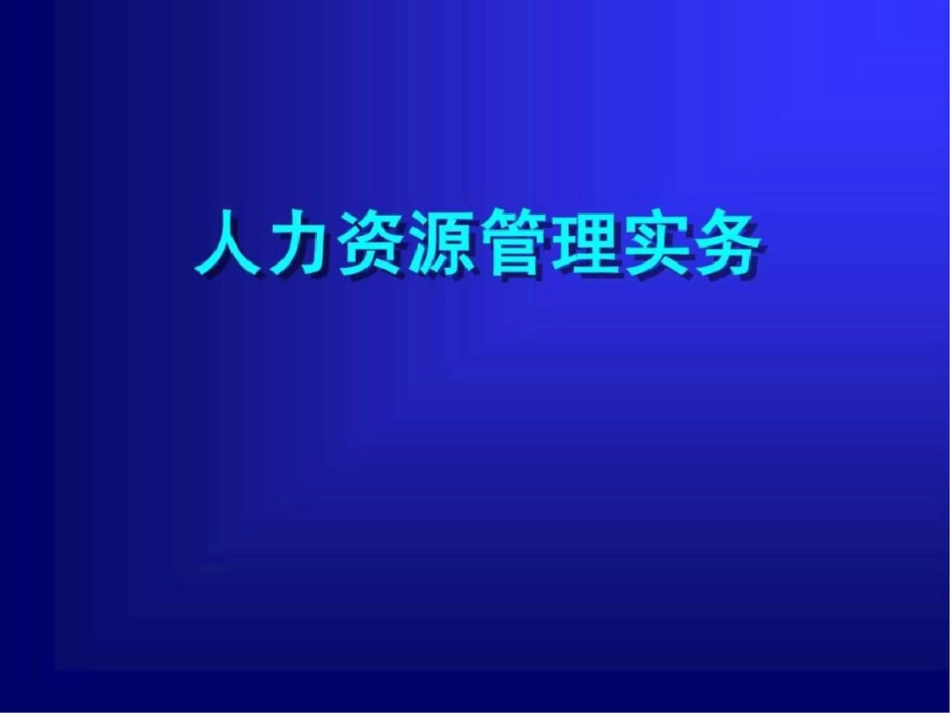 人力资源管理实务